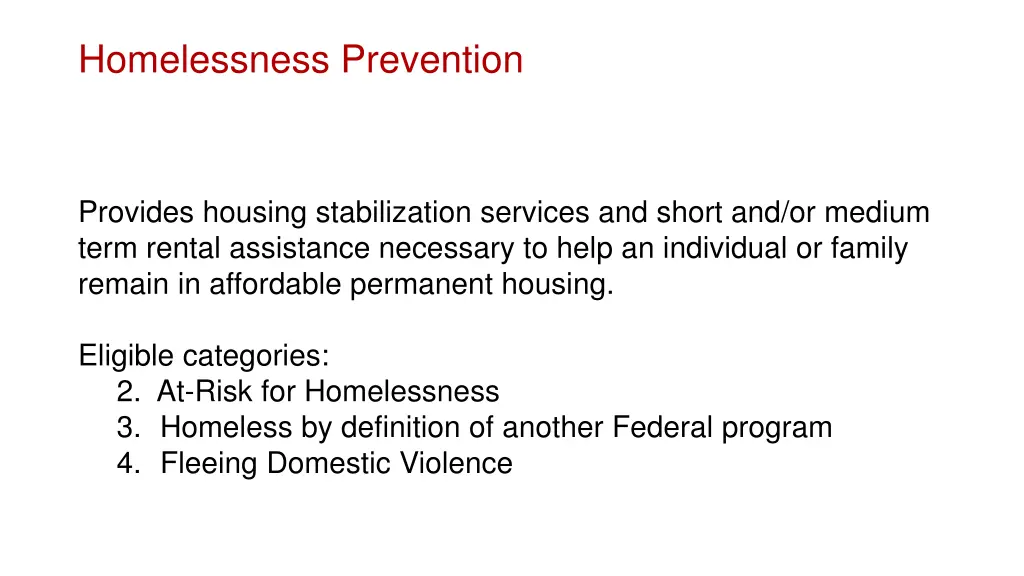 Homelessness Prevention

Provides housing stabilization services and short and/or medium term rental assistance necessary to help an individual or family remain in affordable permanent housing.

Eligible categories:
2. At-Risk for Homelessness
3. Homeless by definition of another Federal program
4. Fleeing Domestic Violence